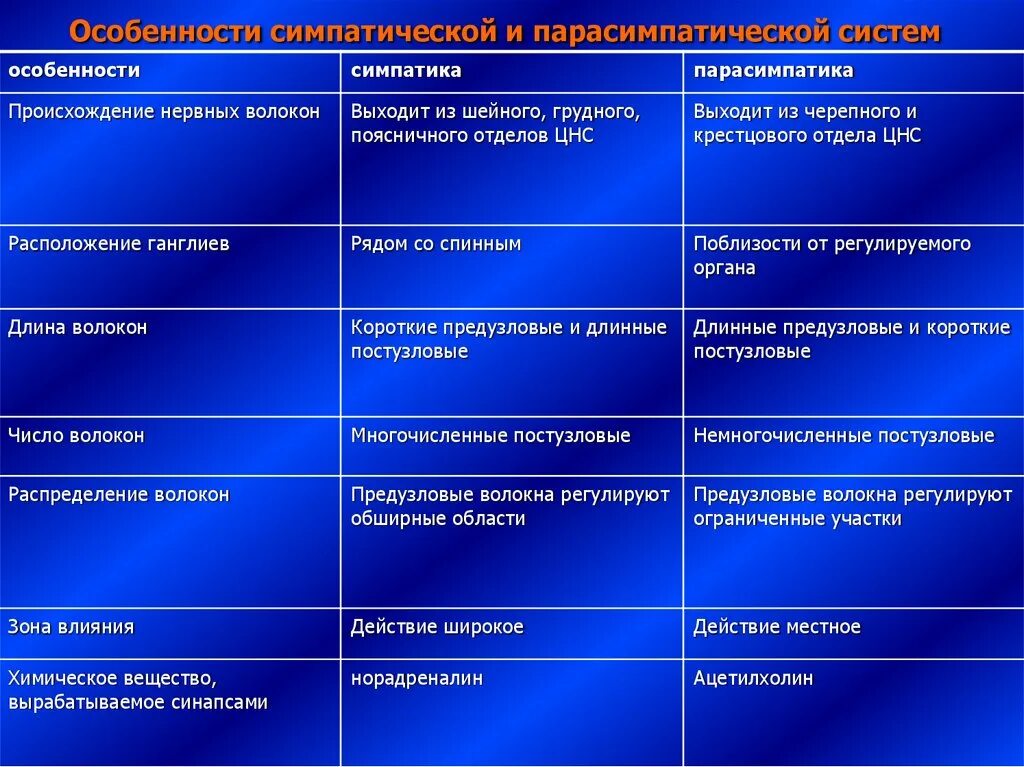 Особенности симпатической и парасимпатической систем

| особенности | симпатика | парасимпатика |
|---|---|---|
| Происхождение нервных волокон | Выходит из шейного, грудного, поясничного отделов ЦНС | Выходит из черепного и крестцового отдела ЦНС |
| Расположение ганглиев | Рядом со спинным | Поблизости от регулируемого органа |
| Длина волокон | Короткие предузловые и длинные постузловые | Длинные предузловые и короткие постузловые |
| Число волокон | Многочисленные постузловые | Немногочисленные постузловые |
| Распределение волокон | Предузловые волокна регулируют обширные области | Предузловые волокна регулируют ограниченные участки |
| Зона влияния | Действие широкое | Действие местное |
| Химическое вещество, вырабатываемое синапсами | норадреналин | Ацетилхолин |